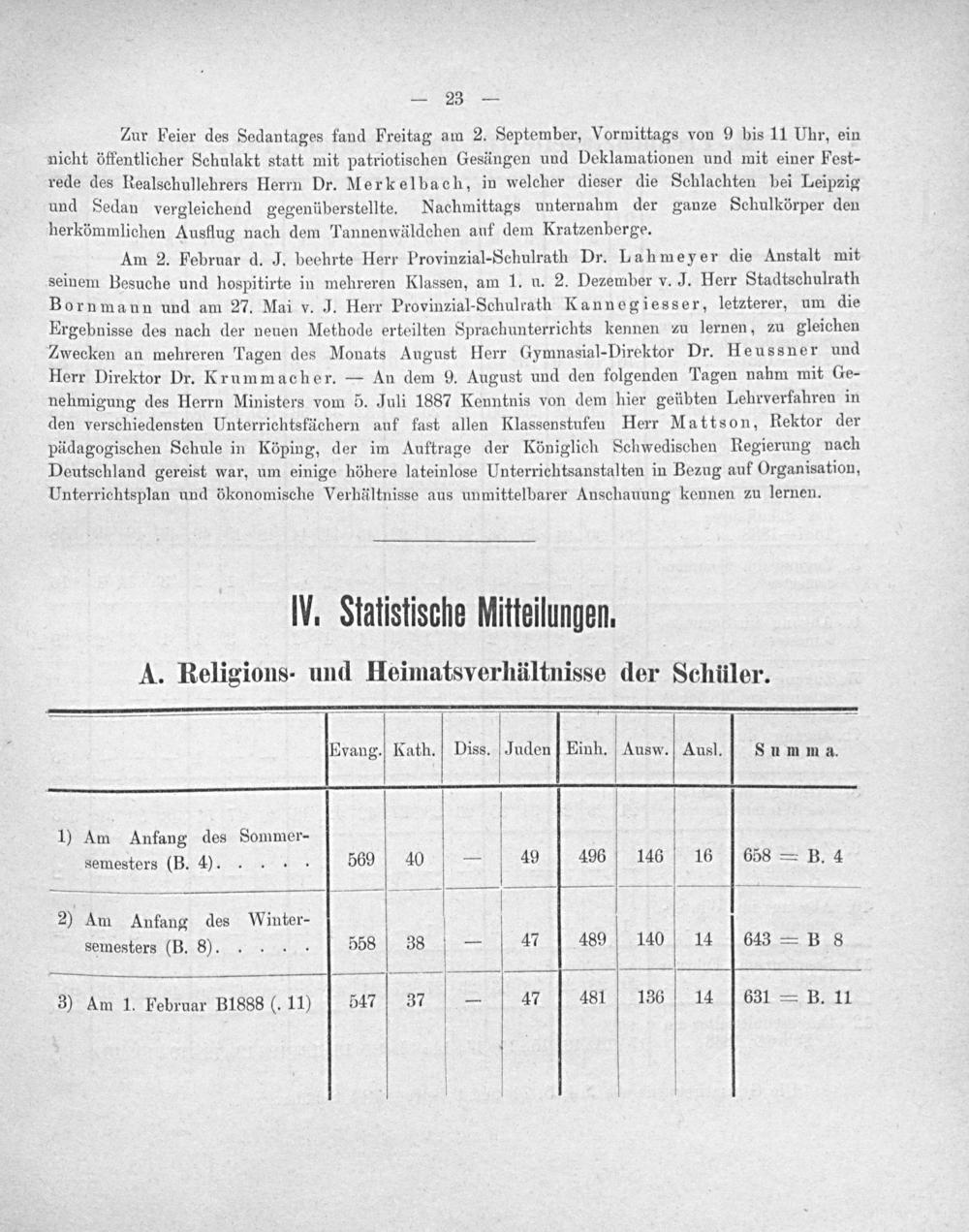 — 23 —

Zur Feier des Sedantages fand Freitag am 2. September, Vormittags von 9 bis 11 Uhr, ein nicht öffentlicher Schulakt statt mit patriotischen Gesängen und Deklamationen und mit einer Festrede des Realschullehrers Herrn Dr. Merkelbach, in welcher dieser die Schlachten bei Leipzig und Sedan vergleichend gegenüberstellte. Nachmittags unternahm der ganze Schulkörper den herkömmlichen Ausflug nach dem Tannenwäldchen auf dem Kratzenberge.

Am 2. Februar d. J. beehrte Herr Provinzial-Schulrath Dr. Lahmeyer die Anstalt mit seinem Besuche und hospitirte in mehreren Klassen, am 1. u. 2. Dezember v. J. Herr Stadtschulrath Bornmann und am 27. Mai v. J. Herr Provinzial-Schulrath Kannegiesser, letzterer, um die Ergebnisse des nach der neuen Methode erteilten Sprachunterrichts kennen zu lernen, zu gleichen Zwecken an mehreren Tagen des Monats August Herr Gymnasial-Direktor Dr. Heussner und Herr Direktor Dr. Krummacher. — An dem 9. August und den folgenden Tagen nahm mit Genehmigung des Herrn Ministers vom 5. Juli 1887 Kenntnis von dem hier geübten Lehrverfahren in den verschiedensten Unterrichtsfächern auf fast allen Klassenstufen Herr Mattson, Rektor der pädagogischen Schule in Köping, der im Auftrage der Königlich Schwedischen Regierung nach Deutschland gereist war, um einige höhere lateinlose Unterrichtsanstalten in Bezug auf Organisation, Unterrichtsplan und ökonomische Verhältnisse aus unmittelbarer Anschauung kennen zu lernen.

IV. Statistische Mitteilungen.

A. Religions- und Heimatsverhältnisse der Schüler.

| | Evang. | Kath. | Diss. | Juden | Einh. | Ausw. | Ausl. | Summa. |
|---|---|---|---|---|---|---|---|---|
| 1) Am Anfang des Sommersemesters (B. 4) | 569 | 40 | — | 49 | 496 | 146 | 16 | 658 = B. 4 |
| 2) Am Anfang des Wintersemesters (B. 8) | 558 | 38 | — | 47 | 489 | 140 | 14 | 643 = B 8 |
| 3) Am 1. Februar B1888 (. 11) | 547 | 37 | — | 47 | 481 | 136 | 14 | 631 = B. 11 |